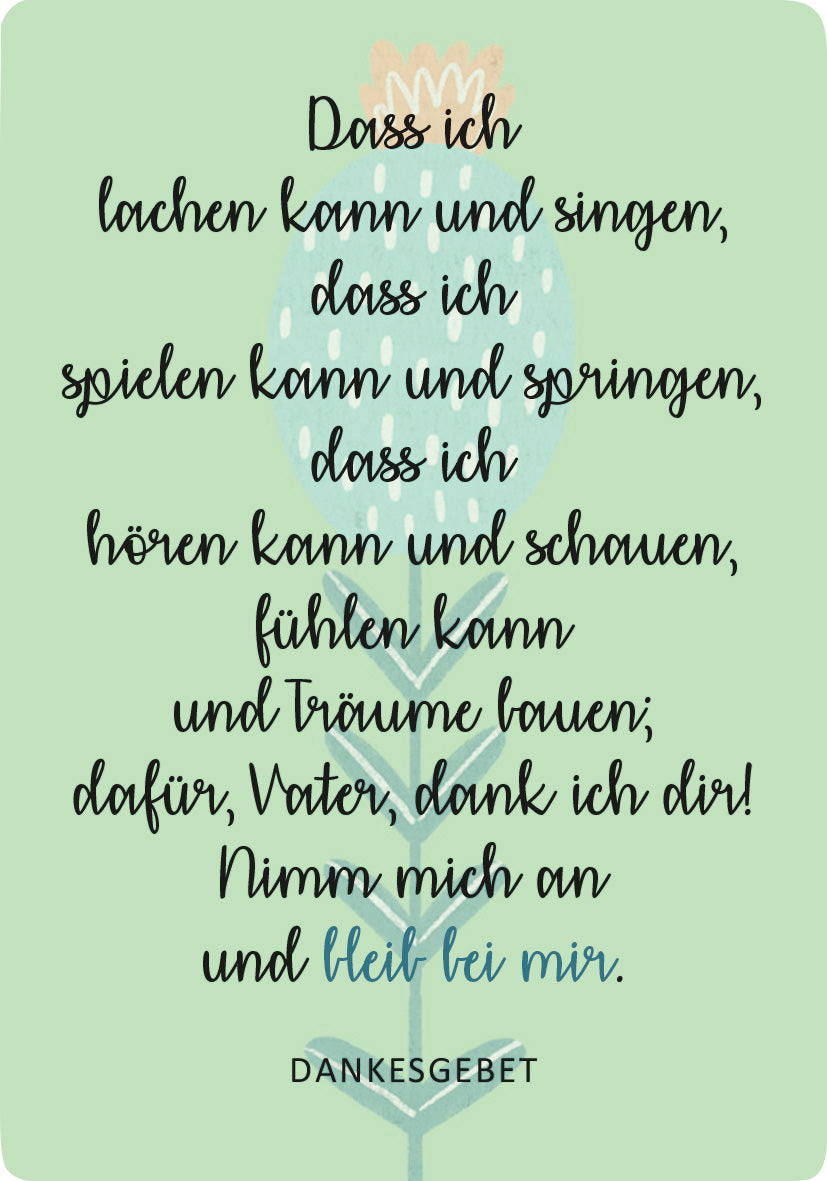 Dass ich
lachen kann und singen,
dass ich
spielen kann und springen,
dass ich
hören kann und schauen,
fühlen kann
und Träume bauen;
dafür, Vater, dank ich dir!
Nimm mich an
und bleib bei mir.

DANKESGEBET